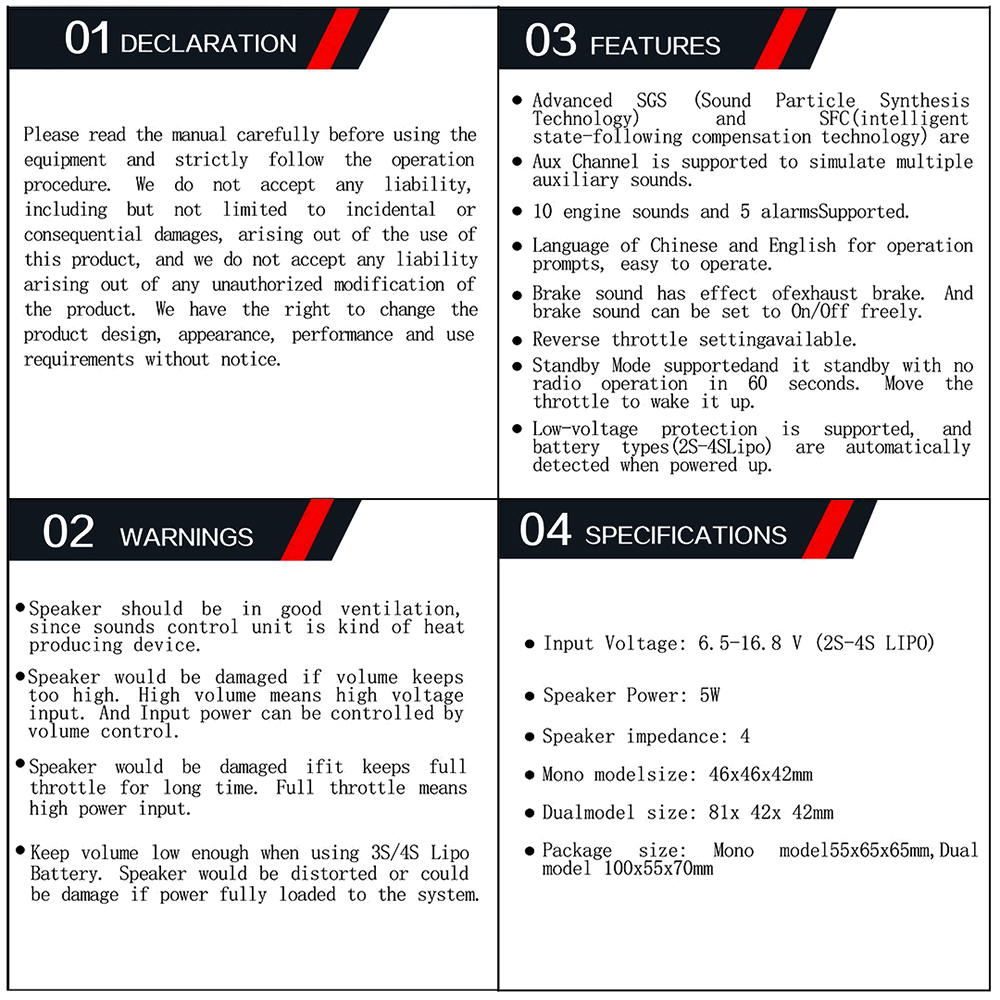 01 DECLARATION

Please read the manual carefully before using the equipment and strictly follow the operation procedure. We do not accept any liability, including but not limited to incidental or consequential damages, arising out of the use of this product, and we do not accept any liability arising out of any unauthorized modification of the product. We have the right to change the product design, appearance, performance and use requirements without notice.

02 WARNINGS

• Speaker should be in good ventilation, since sounds control unit is kind of heat producing device.

• Speaker would be damaged if volume keeps too high. High volume means high voltage input. And Input power can be controlled by volume control.

• Speaker would be damaged ifit keeps full throttle for long time. Full throttle means high power input.

• Keep volume low enough when using 3S/4S Lipo Battery. Speaker would be distorted or could be damage if power fully loaded to the system.

03 FEATURES

• Advanced SGS (Sound Particle Synthesis Technology) and SFC(intelligent state-following compensation technology) are

• Aux Channel is supported to simulate multiple auxiliary sounds.

• 10 engine sounds and 5 alarmsSupported.

• Language of Chinese and English for operation prompts, easy to operate.

• Brake sound has effect ofexhaust brake. And brake sound can be set to On/Off freely.

• Reverse throttle settingavailable.

• Standby Mode supportedand it standby with no radio operation in 60 seconds. Move the throttle to wake it up.

• Low-voltage protection is supported, and battery types(2S-4SLipo) are automatically detected when powered up.

04 SPECIFICATIONS

• Input Voltage: 6.5-16.8 V (2S-4S LIPO)

• Speaker Power: 5W

• Speaker impedance: 4

• Mono modelsize: 46x46x42mm

• Dualmodel size: 81x 42x 42mm

• Package size: Mono model55x65x65mm,Dual model 100x55x70mm